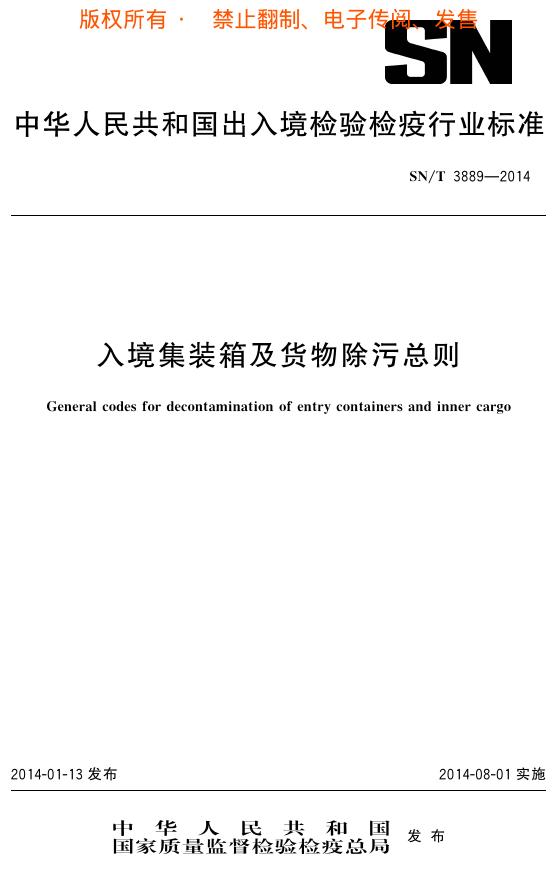 版权所有 · 禁止翻制、电子传阅、发售

SN

中华人民共和国出入境检验检疫行业标准

SN/T 3889—2014

入境集装箱及货物除污总则

General codes for decontamination of entry containers and inner cargo

2014-01-13 发布

2014-08-01 实施

中华人民共和国
国家质量监督检验检疫总局 发布